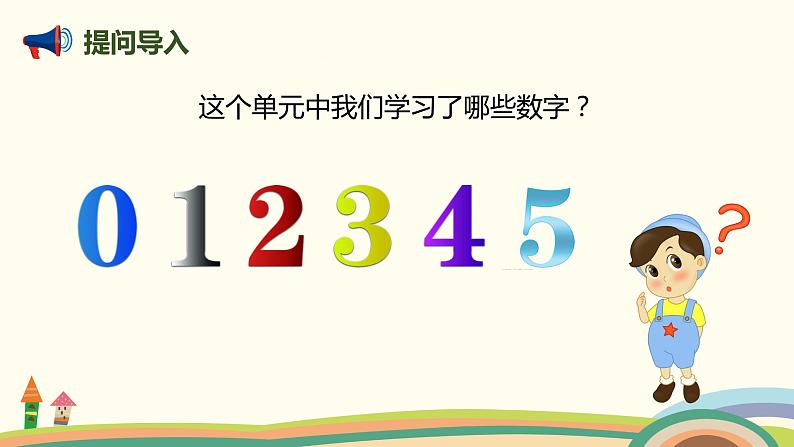 提问导入

这个单元中我们学习了哪些数字？

0 1 2 3 4 5

?